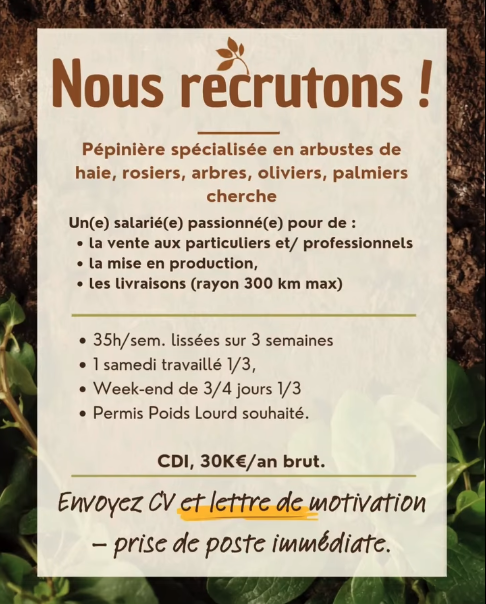 Nous recrutons !

Pépinière spécialisée en arbustes de haie, rosiers, arbres, oliviers, palmiers cherche

Un(e) salarié(e) passionné(e) pour de :
• la vente aux particuliers et/ professionnels
• la mise en production,
• les livraisons (rayon 300 km max)

• 35h/sem. lissées sur 3 semaines
• 1 samedi travaillé 1/3,
• Week-end de 3/4 jours 1/3
• Permis Poids Lourd souhaité.

CDI, 30K€/an brut.

Envoyez CV et lettre de motivation – prise de poste immédiate.